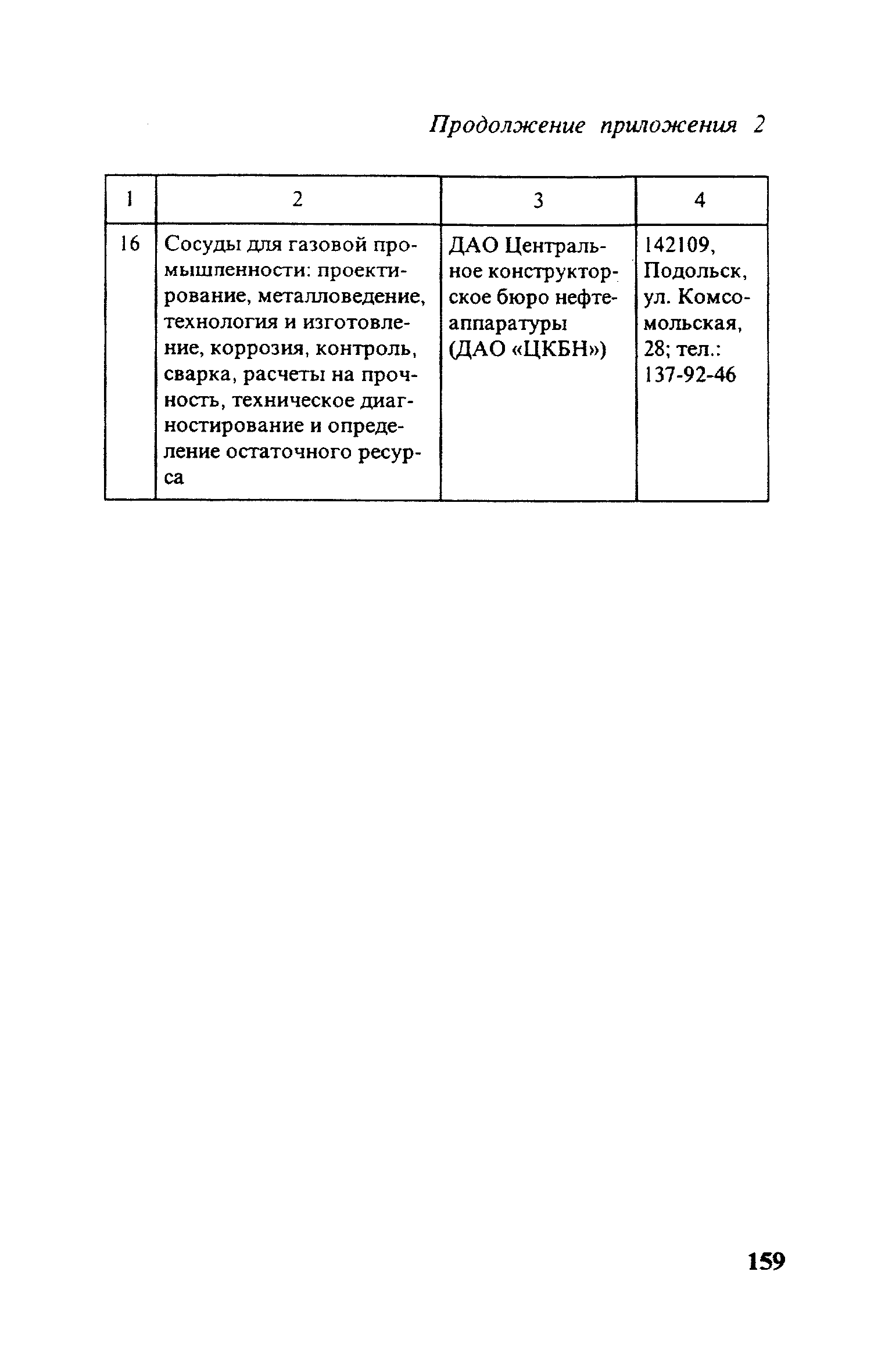 Продолжение приложения 2

| 1 | 2 | 3 | 4 |
|---|---|---|---|
| 16 | Сосуды для газовой промышленности: проектирование, металловедение, технология и изготовление, коррозия, контроль, сварка, расчеты на прочность, техническое диагностирование и определение остаточного ресурса | ДАО Центральное конструкторское бюро нефтеаппаратуры (ДАО «ЦКБН») | 142109, Подольск, ул. Комсомольская, 28; тел.: 137-92-46 |

159